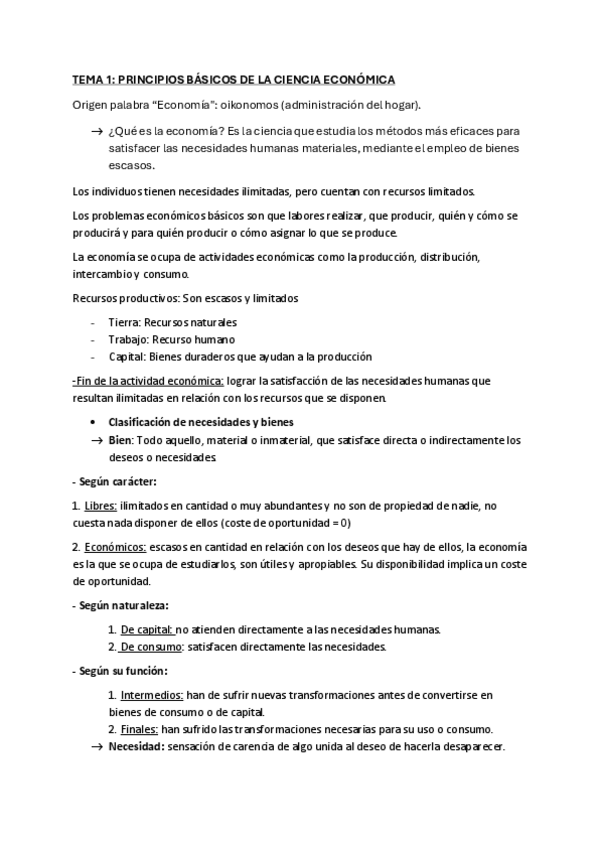 TEMA 1: PRINCIPIOS BÁSICOS DE LA CIENCIA ECONÓMICA

Origen palabra "Economía": oikonomos (administración del hogar).

→ ¿Qué es la economía? Es la ciencia que estudia los métodos más eficaces para satisfacer las necesidades humanas materiales, mediante el empleo de bienes escasos.

Los individuos tienen necesidades ilimitadas, pero cuentan con recursos limitados.

Los problemas económicos básicos son que labores realizar, que producir, quién y cómo se producirá y para quién producir o cómo asignar lo que se produce.

La economía se ocupa de actividades económicas como la producción, distribución, intercambio y consumo.

Recursos productivos: Son escasos y limitados

- Tierra: Recursos naturales
- Trabajo: Recurso humano
- Capital: Bienes duraderos que ayudan a la producción

-Fin de la actividad económica: lograr la satisfacción de las necesidades humanas que resultan ilimitadas en relación con los recursos que se disponen.

• Clasificación de necesidades y bienes

→ Bien: Todo aquello, material o inmaterial, que satisface directa o indirectamente los deseos o necesidades.

- Según carácter:

1. Libres: ilimitados en cantidad o muy abundantes y no son de propiedad de nadie, no cuesta nada disponer de ellos (coste de oportunidad = 0)

2. Económicos: escasos en cantidad en relación con los deseos que hay de ellos, la economía es la que se ocupa de estudiarlos, son útiles y apropiables. Su disponibilidad implica un coste de oportunidad.

- Según naturaleza:

1. De capital: no atienden directamente a las necesidades humanas.
2. De consumo: satisfacen directamente las necesidades.

- Según su función:

1. Intermedios: han de sufrir nuevas transformaciones antes de convertirse en bienes de consumo o de capital.
2. Finales: han sufrido las transformaciones necesarias para su uso o consumo.

→ Necesidad: sensación de carencia de algo unida al deseo de hacerla desaparecer.